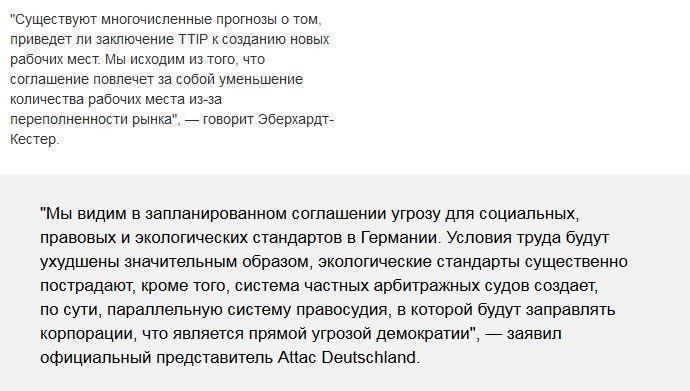 "Существуют многочисленные прогнозы о том, приведет ли заключение TTIP к созданию новых рабочих мест. Мы исходим из того, что соглашение повлечет за собой уменьшение количества рабочих места из-за переполненности рынка", — говорит Эберхардт-Кестер.

"Мы видим в запланированном соглашении угрозу для социальных, правовых и экологических стандартов в Германии. Условия труда будут ухудшены значительным образом, экологические стандарты существенно пострадают, кроме того, система частных арбитражных судов создает, по сути, параллельную систему правосудия, в которой будут заправлять корпорации, что является прямой угрозой демократии", — заявил официальный представитель Attac Deutschland.